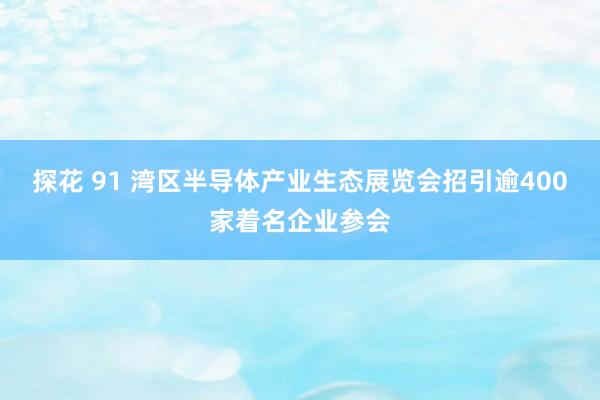 探花 91 湾区半导体产业生态展览会招引逾400家着名企业参会